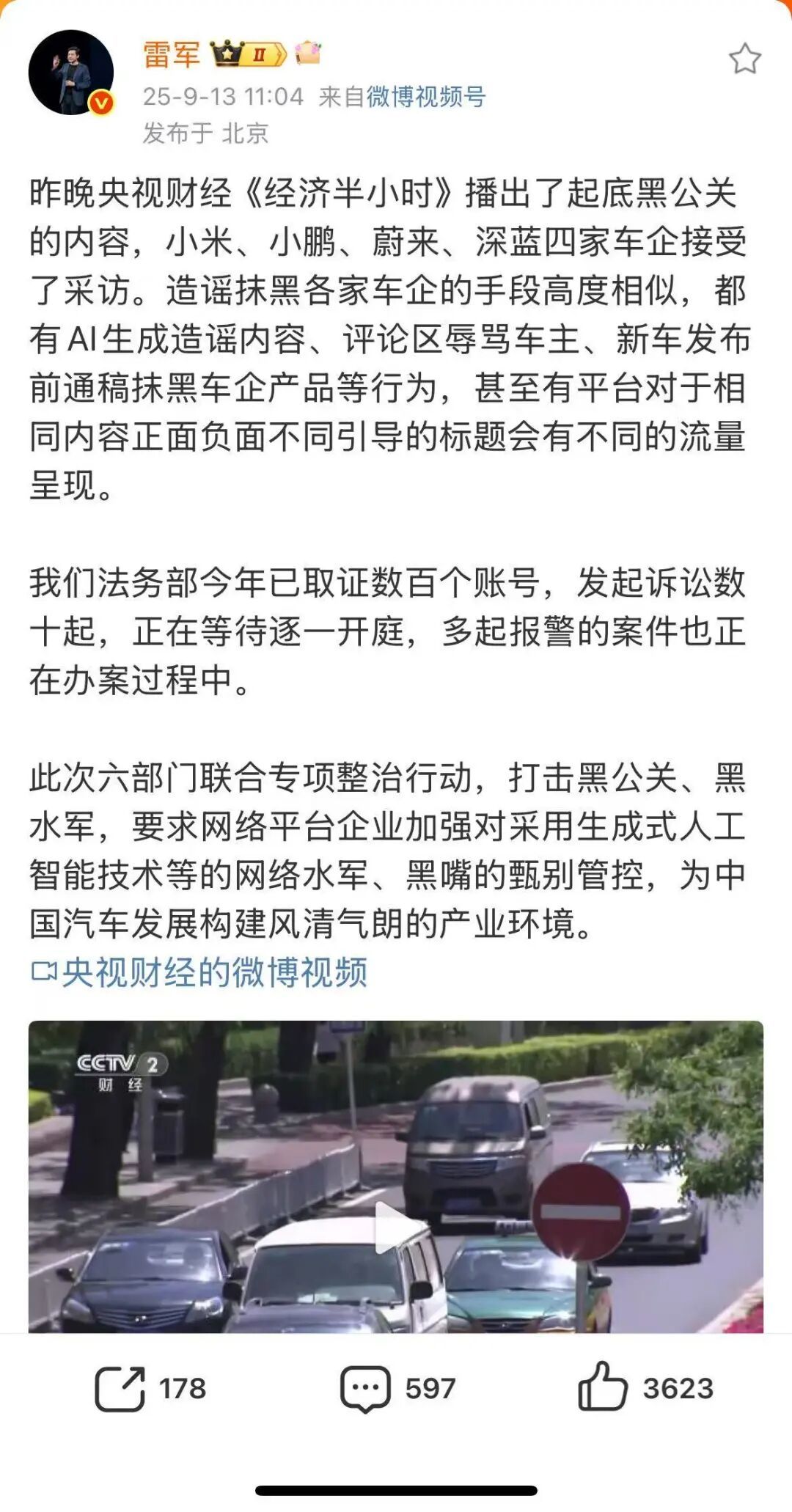 雷军 II

25-9-13 11:04 来自微博视频号

发布于 北京

昨晚央视财经《经济半小时》播出了起底黑公关的内容，小米、小鹏、蔚来、深蓝四家车企接受了采访。造谣抹黑各家车企的手段高度相似，都有AI生成造谣内容、评论区辱骂车主、新车发布前通稿抹黑车企产品等行为，甚至有平台对于相同内容正面负面不同引导的标题会有不同的流量呈现。

我们法务部今年已取证数百个账号，发起诉讼数十起，正在等待逐一开庭，多起报警的案件也正在办案过程中。

此次六部门联合专项整治行动，打击黑公关、黑水军，要求网络平台企业加强对采用生成式人工智能技术等的网络水军、黑嘴的甄别管控，为中国汽车发展构建风清气朗的产业环境。

央视财经的微博视频

CCTV 2 财经

178 597 3623